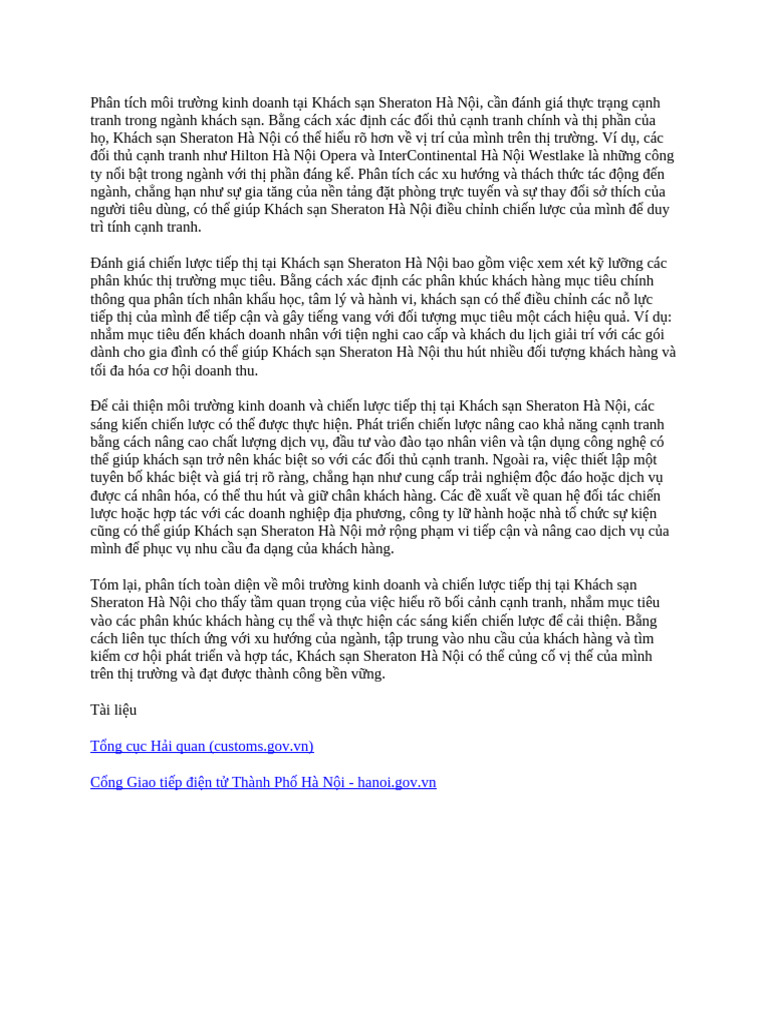 Phân tích môi trường kinh doanh tại Khách sạn Sheraton Hà Nội, cần đánh giá thực trạng cạnh tranh trong ngành khách sạn. Bằng cách xác định các đối thủ cạnh tranh chính và thị phần của họ, Khách sạn Sheraton Hà Nội có thể hiểu rõ hơn về vị trí của mình trên thị trường. Ví dụ, các đối thủ cạnh tranh như Hilton Hà Nội Opera và InterContinental Hà Nội Westlake là những công ty nổi bật trong ngành với thị phần đáng kể. Phân tích các xu hướng và thách thức tác động đến ngành, chẳng hạn như sự gia tăng của nền tảng đặt phòng trực tuyến và sự thay đổi sở thích của người tiêu dùng, có thể giúp Khách sạn Sheraton Hà Nội điều chỉnh chiến lược của mình để duy trì tính cạnh tranh.

Đánh giá chiến lược tiếp thị tại Khách sạn Sheraton Hà Nội bao gồm việc xem xét kỹ lưỡng các phân khúc thị trường mục tiêu. Bằng cách xác định các phân khúc khách hàng mục tiêu chính thông qua phân tích nhân khẩu học, tâm lý và hành vi, khách sạn có thể điều chỉnh các nỗ lực tiếp thị của mình để tiếp cận và gây tiếng vang với đối tượng mục tiêu một cách hiệu quả. Ví dụ: nhắm mục tiêu đến khách doanh nhân với tiện nghi cao cấp và khách du lịch giải trí với các gói dành cho gia đình có thể giúp Khách sạn Sheraton Hà Nội thu hút nhiều đối tượng khách hàng và tối đa hóa cơ hội doanh thu.

Để cải thiện môi trường kinh doanh và chiến lược tiếp thị tại Khách sạn Sheraton Hà Nội, các sáng kiến chiến lược có thể được thực hiện. Phát triển chiến lược nâng cao khả năng cạnh tranh bằng cách nâng cao chất lượng dịch vụ, đầu tư vào đào tạo nhân viên và tận dụng công nghệ có thể giúp khách sạn trở nên khác biệt so với các đối thủ cạnh tranh. Ngoài ra, việc thiết lập một tuyên bố khác biệt và giá trị rõ ràng, chẳng hạn như cung cấp trải nghiệm độc đáo hoặc dịch vụ được cá nhân hóa, có thể thu hút và giữ chân khách hàng. Các đề xuất về quan hệ đối tác chiến lược hoặc hợp tác với các doanh nghiệp địa phương, công ty lữ hành hoặc nhà tổ chức sự kiện cũng có thể giúp Khách sạn Sheraton Hà Nội mở rộng phạm vi tiếp cận và nâng cao dịch vụ của mình để phục vụ nhu cầu đa dạng của khách hàng.

Tóm lại, phân tích toàn diện về môi trường kinh doanh và chiến lược tiếp thị tại Khách sạn Sheraton Hà Nội cho thấy tầm quan trọng của việc hiểu rõ bối cảnh cạnh tranh, nhắm mục tiêu vào các phân khúc khách hàng cụ thể và thực hiện các sáng kiến chiến lược để cải thiện. Bằng cách liên tục thích ứng với xu hướng của ngành, tập trung vào nhu cầu của khách hàng và tìm kiếm cơ hội phát triển và hợp tác, Khách sạn Sheraton Hà Nội có thể củng cố vị thế của mình trên thị trường và đạt được thành công bền vững.

Tài liệu

Tổng cục Hải quan (customs.gov.vn)

Cổng Giao tiếp điện tử Thành Phố Hà Nội - hanoi.gov.vn